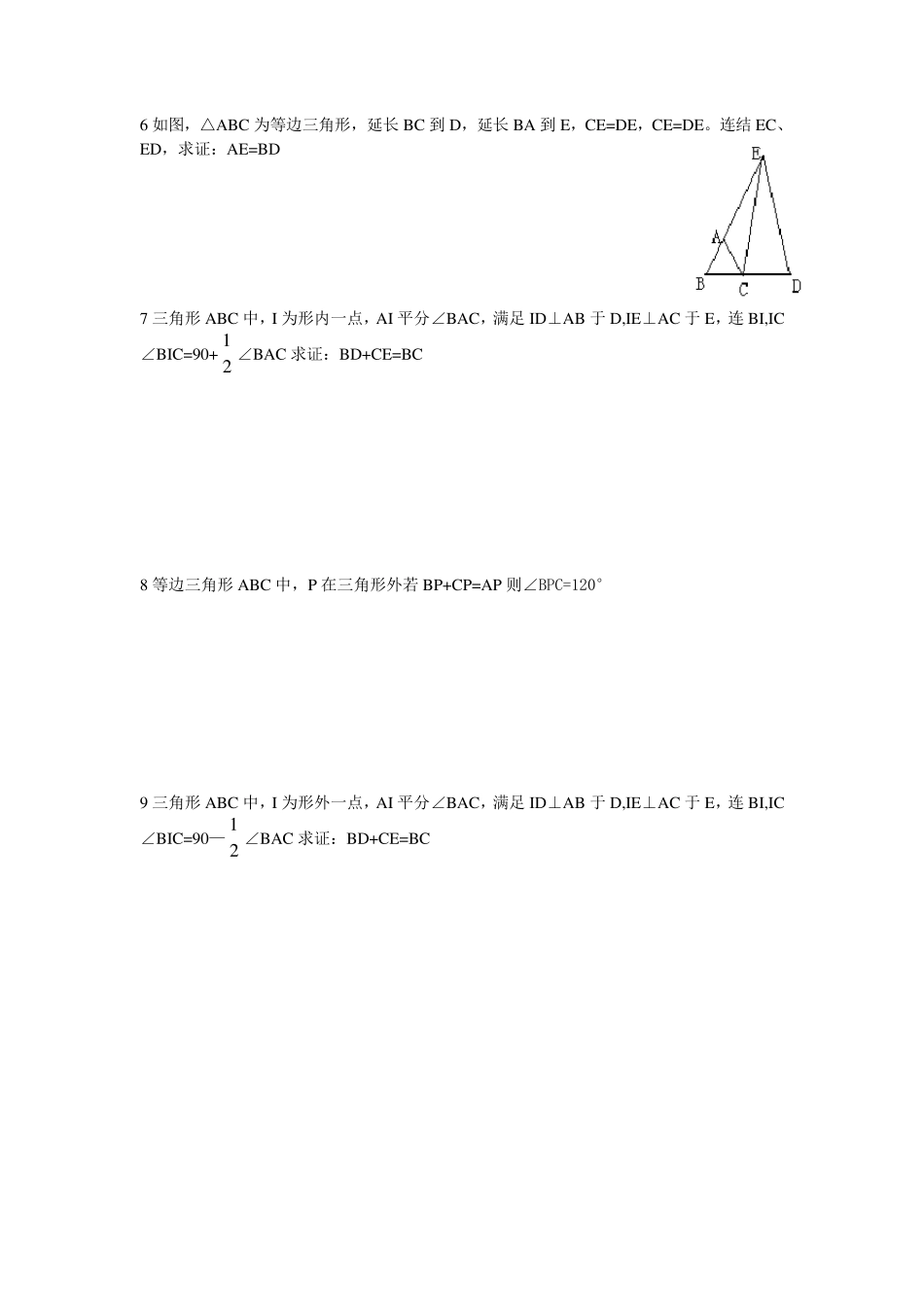 6 如图，△ABC 为等边三角形，延长 BC 到 D，延长 BA 到 E，CE=DE，CE=DE。连结 EC、ED，求证：AE=BD

E
A
B C D

7 三角形 ABC 中，I 为形内一点，AI 平分∠BAC，满足 ID⊥AB 于 D,IE⊥AC 于 E，连 BI,IC ∠BIC=90+$\frac{1}{2}$∠BAC 求证：BD+CE=BC

8 等边三角形 ABC 中，P 在三角形外若 BP+CP=AP 则∠BPC=120°

9 三角形 ABC 中，I 为形外一点，AI 平分∠BAC，满足 ID⊥AB 于 D,IE⊥AC 于 E，连 BI,IC ∠BIC=90—$\frac{1}{2}$∠BAC 求证：BD+CE=BC